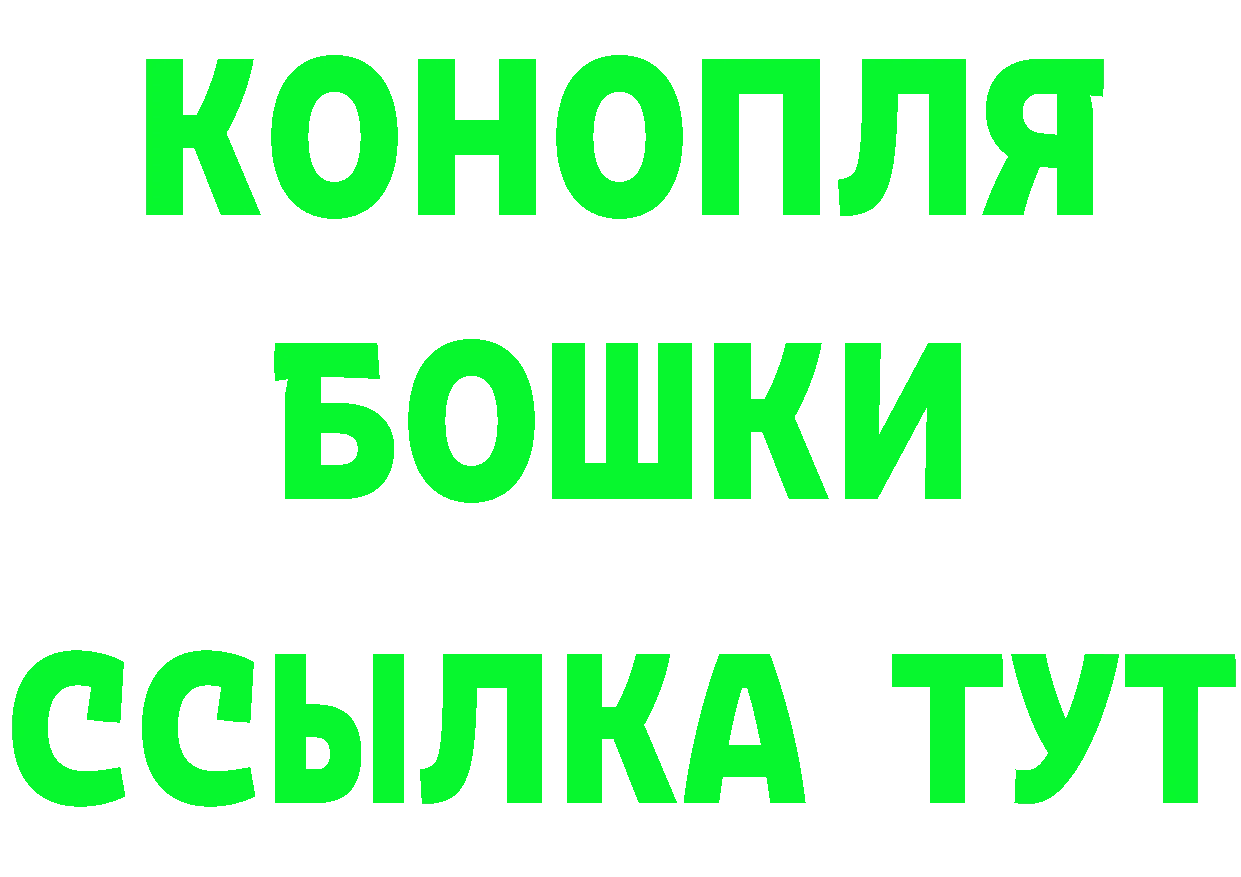 КОНОПЛЯ
БОШКИ
ССЫЛКА ТУТ